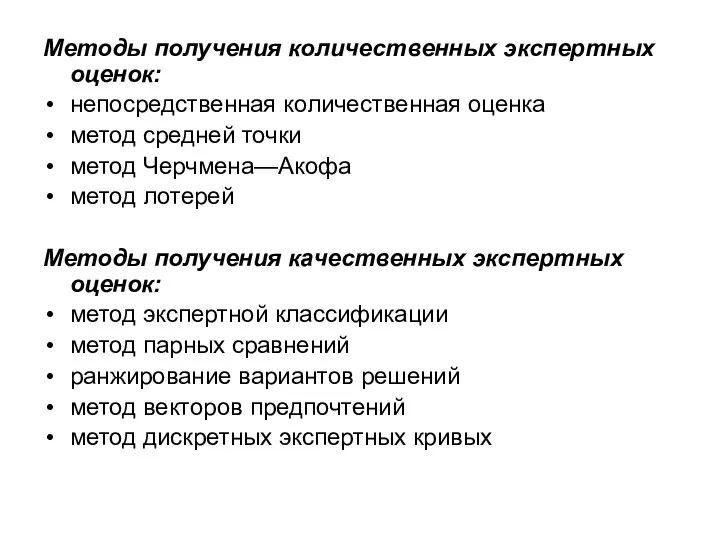 Методы получения количественных экспертных оценок:
• непосредственная количественная оценка
• метод средней точки
• метод Черчмена—Акофа
• метод лотерей

Методы получения качественных экспертных оценок:
• метод экспертной классификации
• метод парных сравнений
• ранжирование вариантов решений
• метод векторов предпочтений
• метод дискретных экспертных кривых